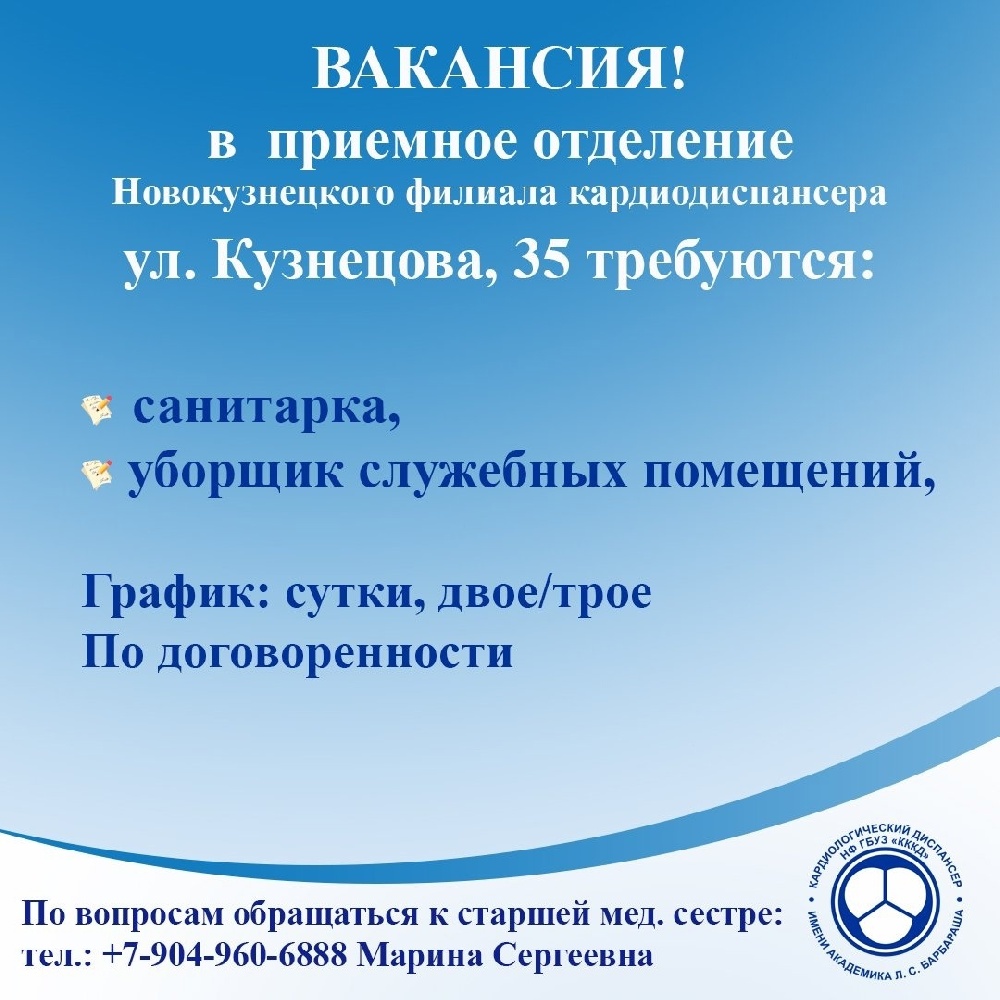 ВАКАНСИЯ!
в приемное отделение
Новокузнецкого филиала кардиодиспансера
ул. Кузнецова, 35 требуются:

санитарка,
уборщик служебных помещений,

График: сутки, двое/трое
По договоренности

По вопросам обращаться к старшей мед. сестре:
тел.: +7-904-960-6888 Марина Сергеевна

КАРДИОЛОГИЧЕСКИЙ ДИСПАНСЕР
НФ ГБУЗ «КККД»
ИМЕНИ АКАДЕМИКА Л. С. БАРБАРАША